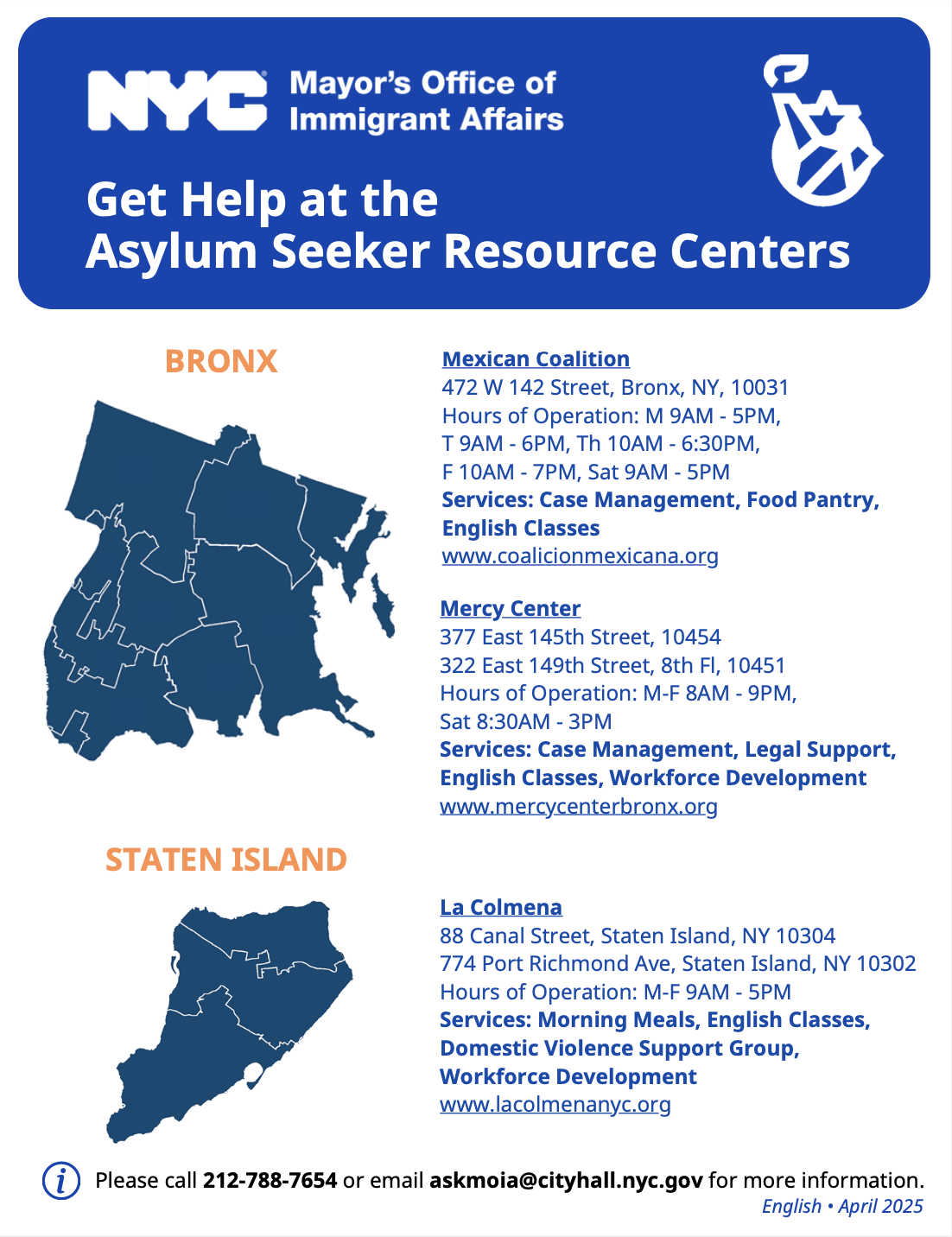 NYC Mayor's Office of Immigrant Affairs

Get Help at the Asylum Seeker Resource Centers

BRONX

Mexican Coalition
472 W 142 Street, Bronx, NY, 10031
Hours of Operation: M 9AM - 5PM, T 9AM - 6PM, Th 10AM - 6:30PM, F 10AM - 7PM, Sat 9AM - 5PM
Services: Case Management, Food Pantry, English Classes
www.coalicionmexicana.org

Mercy Center
377 East 145th Street, 10454
322 East 149th Street, 8th Fl, 10451
Hours of Operation: M-F 8AM - 9PM, Sat 8:30AM - 3PM
Services: Case Management, Legal Support, English Classes, Workforce Development
www.mercycenterbronx.org

STATEN ISLAND

La Colmena
88 Canal Street, Staten Island, NY 10304
774 Port Richmond Ave, Staten Island, NY 10302
Hours of Operation: M-F 9AM - 5PM
Services: Morning Meals, English Classes, Domestic Violence Support Group, Workforce Development
www.lacolmenanyc.org

Please call 212-788-7654 or email askmoia@cityhall.nyc.gov for more information.
English • April 2025